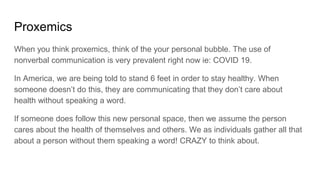 Proxemics

When you think proxemics, think of the your personal bubble. The use of nonverbal communication is very prevalent right now ie: COVID 19.

In America, we are being told to stand 6 feet in order to stay healthy. When someone doesn't do this, they are communicating that they don't care about health without speaking a word.

If someone does follow this new personal space, then we assume the person cares about the health of themselves and others. We as individuals gather all that about a person without them speaking a word! CRAZY to think about.